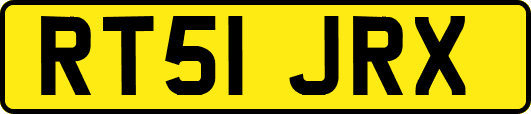 RT51 JRX